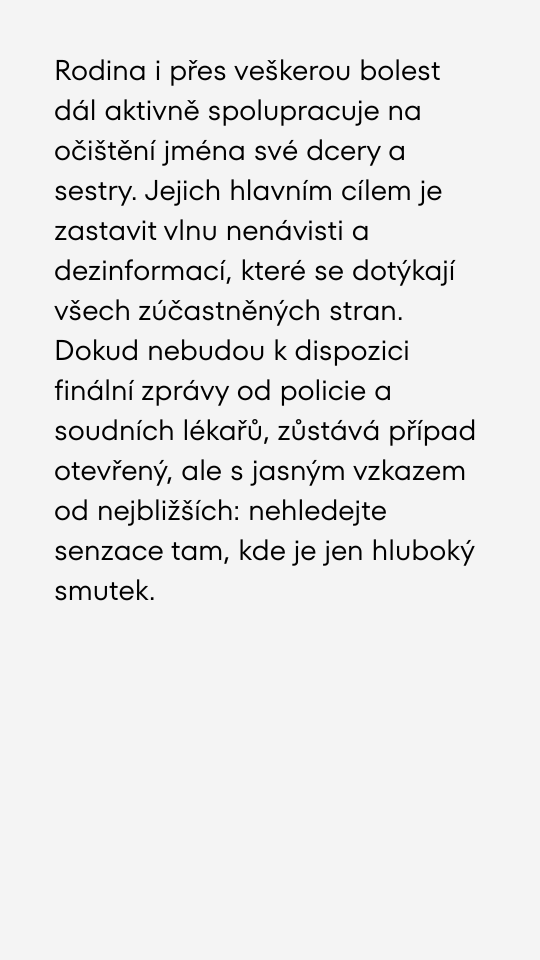 Rodina i přes veškerou bolest dál aktivně spolupracuje na očištění jména své dcery a sestry. Jejich hlavním cílem je zastavit vlnu nenávisti a dezinformací, které se dotýkají všech zúčastněných stran. Dokud nebudou k dispozici finální zprávy od policie a soudních lékařů, zůstává případ otevřený, ale s jasným vzkazem od nejbližších: nehledejte senzace tam, kde je jen hluboký smutek.